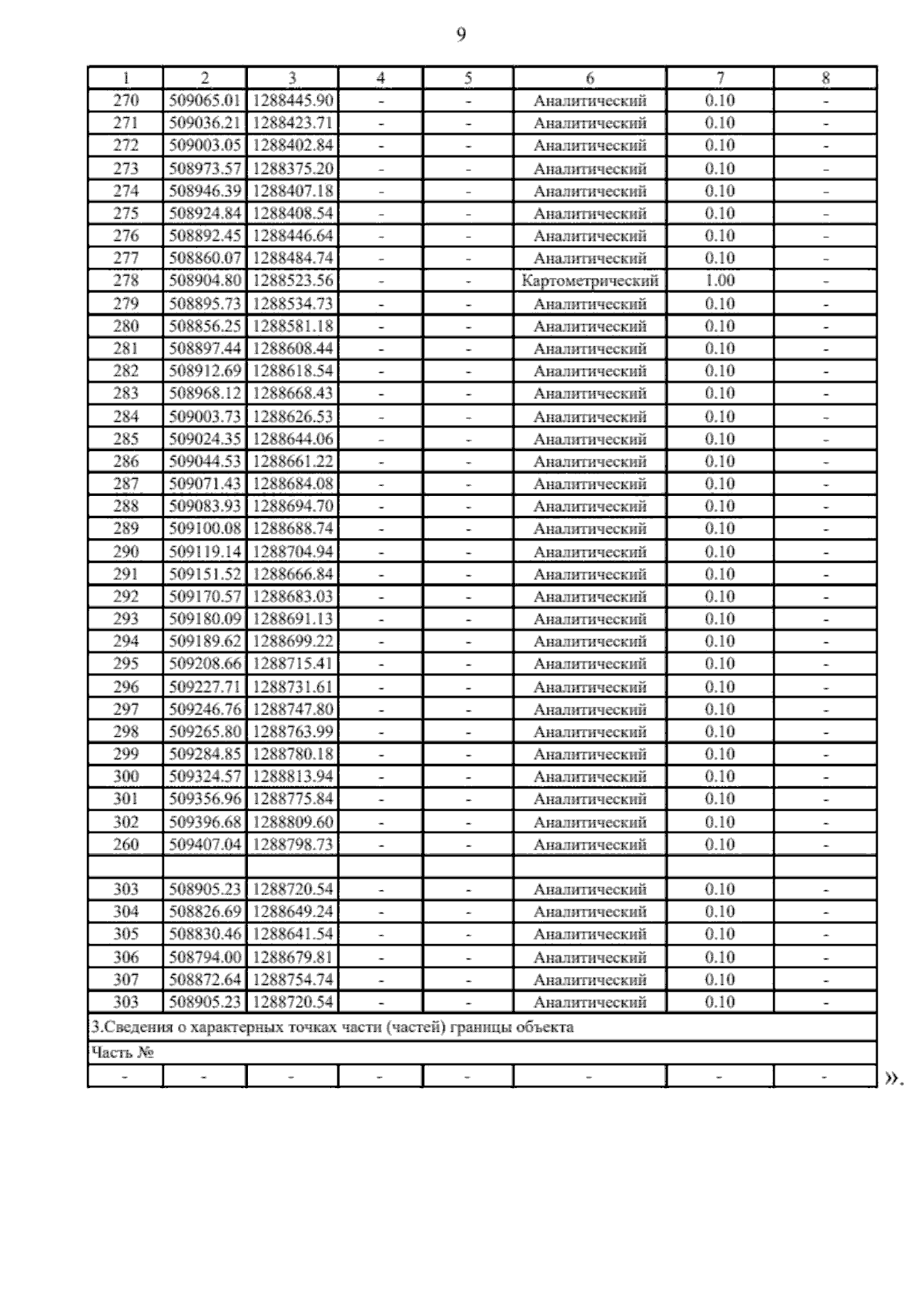 9

| 1 | 2 | 3 | 4 | 5 | 6 | 7 | 8 |
|---|---|---|---|---|---|---|---|
| 270 | 509065.01 | 1288445.90 | - | - | Аналитический | 0.10 | - |
| 271 | 509036.21 | 1288423.71 | - | - | Аналитический | 0.10 | - |
| 272 | 509003.05 | 1288402.84 | - | - | Аналитический | 0.10 | - |
| 273 | 508973.57 | 1288375.20 | - | - | Аналитический | 0.10 | - |
| 274 | 508946.39 | 1288407.18 | - | - | Аналитический | 0.10 | - |
| 275 | 508924.84 | 1288408.54 | - | - | Аналитический | 0.10 | - |
| 276 | 508892.45 | 1288446.64 | - | - | Аналитический | 0.10 | - |
| 277 | 508860.07 | 1288484.74 | - | - | Аналитический | 0.10 | - |
| 278 | 508904.80 | 1288523.56 | - | - | Картометрический | 1.00 | - |
| 279 | 508895.73 | 1288534.73 | - | - | Аналитический | 0.10 | - |
| 280 | 508856.25 | 1288581.18 | - | - | Аналитический | 0.10 | - |
| 281 | 508897.44 | 1288608.44 | - | - | Аналитический | 0.10 | - |
| 282 | 508912.69 | 1288618.54 | - | - | Аналитический | 0.10 | - |
| 283 | 508968.12 | 1288668.43 | - | - | Аналитический | 0.10 | - |
| 284 | 509003.73 | 1288626.53 | - | - | Аналитический | 0.10 | - |
| 285 | 509024.35 | 1288644.06 | - | - | Аналитический | 0.10 | - |
| 286 | 509044.53 | 1288661.22 | - | - | Аналитический | 0.10 | - |
| 287 | 509071.43 | 1288684.08 | - | - | Аналитический | 0.10 | - |
| 288 | 509083.93 | 1288694.70 | - | - | Аналитический | 0.10 | - |
| 289 | 509100.08 | 1288688.74 | - | - | Аналитический | 0.10 | - |
| 290 | 509119.14 | 1288704.94 | - | - | Аналитический | 0.10 | - |
| 291 | 509151.52 | 1288666.84 | - | - | Аналитический | 0.10 | - |
| 292 | 509170.57 | 1288683.03 | - | - | Аналитический | 0.10 | - |
| 293 | 509180.09 | 1288691.13 | - | - | Аналитический | 0.10 | - |
| 294 | 509189.62 | 1288699.22 | - | - | Аналитический | 0.10 | - |
| 295 | 509208.66 | 1288715.41 | - | - | Аналитический | 0.10 | - |
| 296 | 509227.71 | 1288731.61 | - | - | Аналитический | 0.10 | - |
| 297 | 509246.76 | 1288747.80 | - | - | Аналитический | 0.10 | - |
| 298 | 509265.80 | 1288763.99 | - | - | Аналитический | 0.10 | - |
| 299 | 509284.85 | 1288780.18 | - | - | Аналитический | 0.10 | - |
| 300 | 509324.57 | 1288813.94 | - | - | Аналитический | 0.10 | - |
| 301 | 509356.96 | 1288775.84 | - | - | Аналитический | 0.10 | - |
| 302 | 509396.68 | 1288809.60 | - | - | Аналитический | 0.10 | - |
| 260 | 509407.04 | 1288798.73 | - | - | Аналитический | 0.10 | - |
| | | | | | | | |
| 303 | 508905.23 | 1288720.54 | - | - | Аналитический | 0.10 | - |
| 304 | 508826.69 | 1288649.24 | - | - | Аналитический | 0.10 | - |
| 305 | 508830.46 | 1288641.54 | - | - | Аналитический | 0.10 | - |
| 306 | 508794.00 | 1288679.81 | - | - | Аналитический | 0.10 | - |
| 307 | 508872.64 | 1288754.74 | - | - | Аналитический | 0.10 | - |
| 303 | 508905.23 | 1288720.54 | - | - | Аналитический | 0.10 | - |
| 3.Сведения о характерных точках части (частей) границы объекта | | | | | | | |
| Часть № | | | | | | | |
| - | - | - | - | - | - | - | - |

».